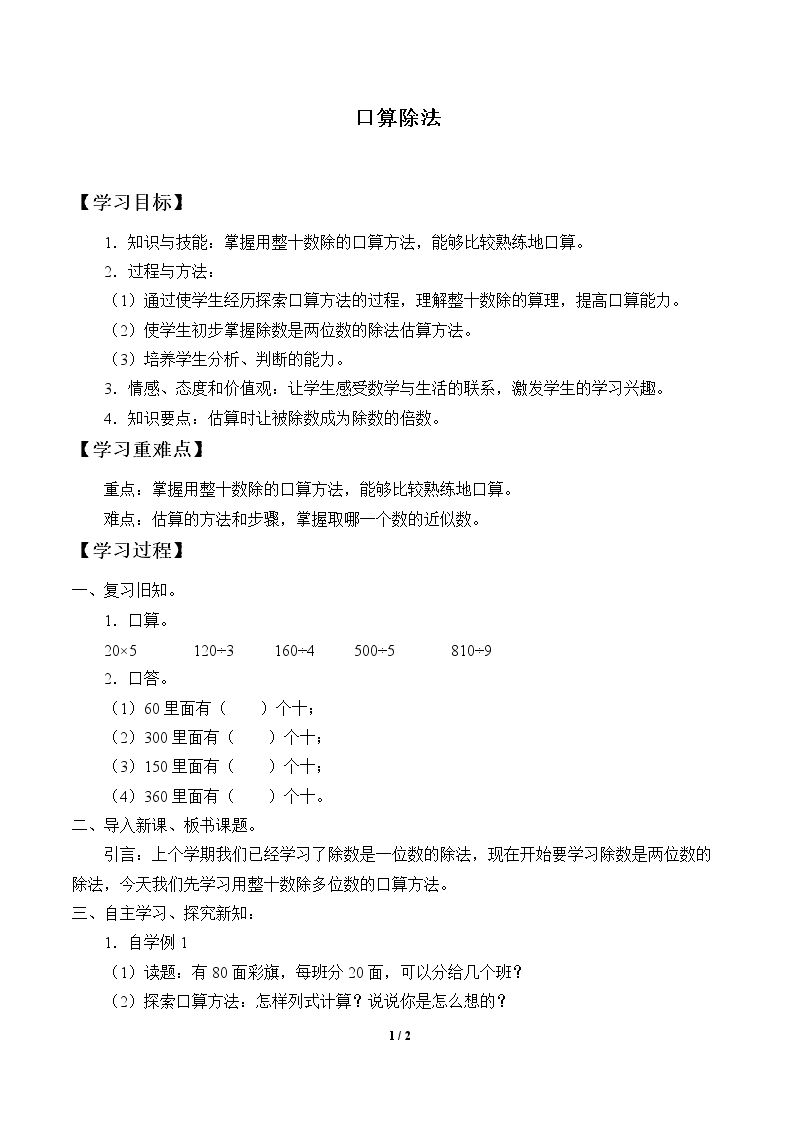 口算除法

【学习目标】

1．知识与技能：掌握用整十数除的口算方法，能够比较熟练地口算。

2．过程与方法：

（1）通过使学生经历探索口算方法的过程，理解整十数除的算理，提高口算能力。

（2）使学生初步掌握除数是两位数的除法估算方法。

（3）培养学生分析、判断的能力。

3．情感、态度和价值观：让学生感受数学与生活的联系，激发学生的学习兴趣。

4．知识要点：估算时让被除数成为除数的倍数。

【学习重难点】

重点：掌握用整十数除的口算方法，能够比较熟练地口算。

难点：估算的方法和步骤，掌握取哪一个数的近似数。

【学习过程】

一、复习旧知。

1．口算。

$20\times5$ $120\div3$ $160\div4$ $500\div5$ $810\div9$

2．口答。

（1）60里面有（ ）个十；

（2）300里面有（ ）个十；

（3）150里面有（ ）个十；

（4）360里面有（ ）个十。

二、导入新课、板书课题。

引言：上个学期我们已经学习了除数是一位数的除法，现在开始要学习除数是两位数的除法，今天我们先学习用整十数除多位数的口算方法。

三、自主学习、探究新知：

1．自学例1

（1）读题：有80面彩旗，每班分20面，可以分给几个班？

（2）探索口算方法：怎样列式计算？说说你是怎么想的？

1 / 2